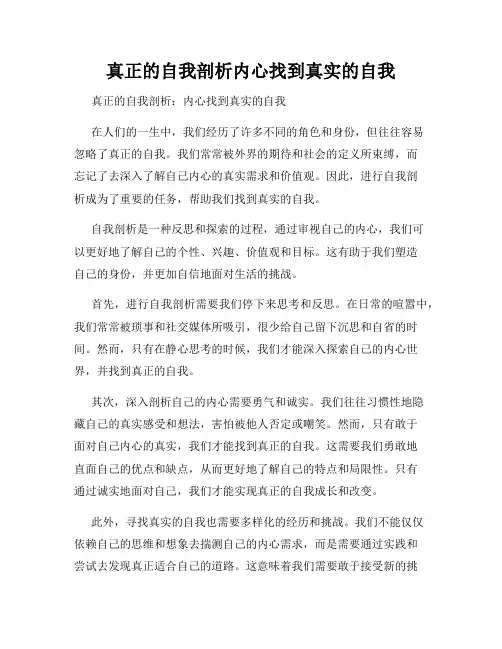 真正的自我剖析内心找到真实的自我

真正的自我剖析：内心找到真实的自我

在人们的一生中，我们经历了许多不同的角色和身份，但往往容易忽略了真正的自我。我们常常被外界的期待和社会的定义所束缚，而忘记了去深入了解自己内心的真实需求和价值观。因此，进行自我剖析成为了重要的任务，帮助我们找到真实的自我。

自我剖析是一种反思和探索的过程，通过审视自己的内心，我们可以更好地了解自己的个性、兴趣、价值观和目标。这有助于我们塑造自己的身份，并更加自信地面对生活的挑战。

首先，进行自我剖析需要我们停下来思考和反思。在日常的喧嚣中，我们常常被琐事和社交媒体所吸引，很少给自己留下沉思和自省的时间。然而，只有在静心思考的时候，我们才能深入探索自己的内心世界，并找到真正的自我。

其次，深入剖析自己的内心需要勇气和诚实。我们往往习惯性地隐藏自己的真实感受和想法，害怕被他人否定或嘲笑。然而，只有敢于面对自己内心的真实，我们才能找到真正的自我。这需要我们勇敢地直面自己的优点和缺点，从而更好地了解自己的特点和局限性。只有通过诚实地面对自己，我们才能实现真正的自我成长和改变。

此外，寻找真实的自我也需要多样化的经历和挑战。我们不能仅仅依赖自己的思维和想象去揣测自己的内心需求，而是需要通过实践和尝试去发现真正适合自己的道路。这意味着我们需要敢于接受新的挑